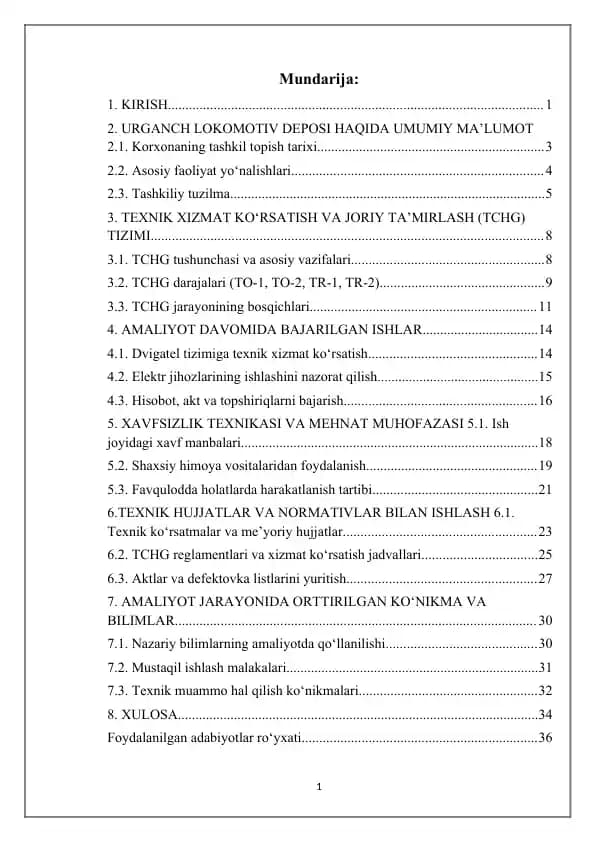 Mundarija:

1. KIRISH 1

2. URGANCH LOKOMOTIV DEPOSI HAQIDA UMUMIY MA'LUMOT

2.1. Korxonaning tashkil topish tarixi 3

2.2. Asosiy faoliyat yo'nalishlari 4

2.3. Tashkiliy tuzilma 5

3. TEXNIK XIZMAT KO'RSATISH VA JORIY TA'MIRLASH (TCHG) TIZIMI 8

3.1. TCHG tushunchasi va asosiy vazifalari 8

3.2. TCHG darajalari (TO-1, TO-2, TR-1, TR-2) 9

3.3. TCHG jarayonining bosqichlari 11

4. AMALIYOT DAVOMIDA BAJARILGAN ISHLAR 14

4.1. Dvigatel tizimiga texnik xizmat ko'rsatish 14

4.2. Elektr jihozlarining ishlashini nazorat qilish 15

4.3. Hisobot, akt va topshiriqlarni bajarish 16

5. XAVFSIZLIK TEXNIKASI VA MEHNAT MUHOFAZASI 5.1. Ish joyidagi xavf manbalari 18

5.2. Shaxsiy himoya vositalaridan foydalanish 19

5.3. Favqulodda holatlarda harakatlanish tartibi 21

6.TEXNIK HUJJATLAR VA NORMATIVLAR BILAN ISHLASH 6.1. Texnik ko'rsatmalar va me'yoriy hujjatlar 23

6.2. TCHG reglamentlari va xizmat ko'rsatish jadvallari 25

6.3. Aktlar va defektovka listlarini yuritish 27

7. AMALIYOT JARAYONIDA ORTTIRILGAN KO'NIKMA VA BILIMLAR 30

7.1. Nazariy bilimlarning amaliyotda qo'llanilishi 30

7.2. Mustaqil ishlash malakalari 31

7.3. Texnik muammo hal qilish ko'nikmalari 32

8. XULOSA 34

Foydalanilgan adabiyotlar ro'yxati 36

1